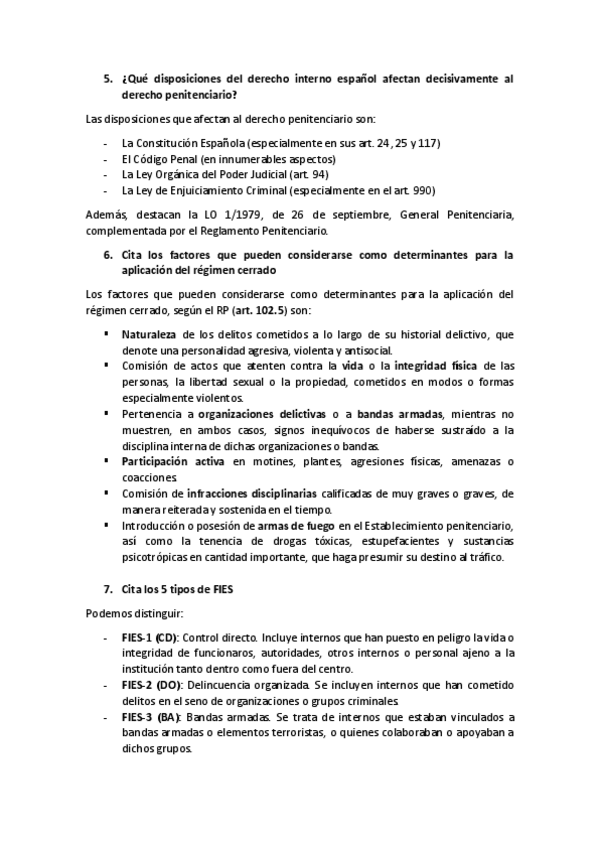 5. ¿Qué disposiciones del derecho interno español afectan decisivamente al derecho penitenciario?

Las disposiciones que afectan al derecho penitenciario son:

- La Constitución Española (especialmente en sus art. 24, 25 y 117)
- El Código Penal (en innumerables aspectos)
- La Ley Orgánica del Poder Judicial (art. 94)
- La Ley de Enjuiciamiento Criminal (especialmente en el art. 990)

Además, destacan la LO 1/1979, de 26 de septiembre, General Penitenciaria, complementada por el Reglamento Penitenciario.

6. Cita los factores que pueden considerarse como determinantes para la aplicación del régimen cerrado

Los factores que pueden considerarse como determinantes para la aplicación del régimen cerrado, según el RP (art. 102.5) son:

▪ Naturaleza de los delitos cometidos a lo largo de su historial delictivo, que denote una personalidad agresiva, violenta y antisocial.
▪ Comisión de actos que atenten contra la vida o la integridad física de las personas, la libertad sexual o la propiedad, cometidos en modos o formas especialmente violentos.
▪ Pertenencia a organizaciones delictivas o a bandas armadas, mientras no muestren, en ambos casos, signos inequívocos de haberse sustraído a la disciplina interna de dichas organizaciones o bandas.
▪ Participación activa en motines, plantes, agresiones físicas, amenazas o coacciones.
▪ Comisión de infracciones disciplinarias calificadas de muy graves o graves, de manera reiterada y sostenida en el tiempo.
▪ Introducción o posesión de armas de fuego en el Establecimiento penitenciario, así como la tenencia de drogas tóxicas, estupefacientes y sustancias psicotrópicas en cantidad importante, que haga presumir su destino al tráfico.

7. Cita los 5 tipos de FIES

Podemos distinguir:

- FIES-1 (CD): Control directo. Incluye internos que han puesto en peligro la vida o integridad de funcionaros, autoridades, otros internos o personal ajeno a la institución tanto dentro como fuera del centro.
- FIES-2 (DO): Delincuencia organizada. Se incluyen internos que han cometido delitos en el seno de organizaciones o grupos criminales.
- FIES-3 (BA): Bandas armadas. Se trata de internos que estaban vinculados a bandas armadas o elementos terroristas, o quienes colaboraban o apoyaban a dichos grupos.